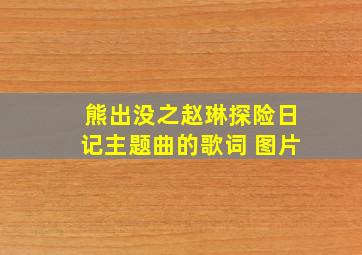 熊出没之赵琳探险日记主题曲的歌词 图片